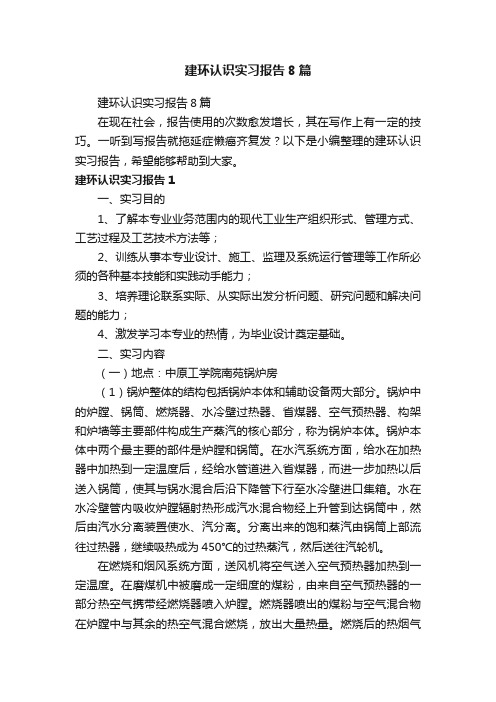 建环认识实习报告8篇

建环认识实习报告8篇

在现在社会，报告使用的次数愈发增长，其在写作上有一定的技巧。一听到写报告就拖延症懒癌齐复发？以下是小编整理的建环认识实习报告，希望能够帮助到大家。

建环认识实习报告1

一、实习目的

1、了解本专业业务范围内的现代工业生产组织形式、管理方式、工艺过程及工艺技术方法等；

2、训练从事本专业设计、施工、监理及系统运行管理等工作所必须的各种基本技能和实践动手能力；

3、培养理论联系实际、从实际出发分析问题、研究问题和解决问题的能力；

4、激发学习本专业的热情，为毕业设计奠定基础。

二、实习内容

（一）地点：中原工学院南苑锅炉房

（1）锅炉整体的结构包括锅炉本体和辅助设备两大部分。锅炉中的炉膛、锅筒、燃烧器、水冷壁过热器、省煤器、空气预热器、构架和炉墙等主要部件构成生产蒸汽的核心部分，称为锅炉本体。锅炉本体中两个最主要的部件是炉膛和锅筒。在水汽系统方面，给水在加热器中加热到一定温度后，经给水管道进入省煤器，而进一步加热以后送入锅筒，使其与锅水混合后沿下降管下行至水冷壁进口集箱。水在水冷壁管内吸收炉膛辐射热形成汽水混合物经上升管到达锅筒中，然后由汽水分离装置使水、汽分离。分离出来的饱和蒸汽由锅筒上部流往过热器，继续吸热成为450°C的过热蒸汽，然后送往汽轮机。

在燃烧和烟风系统方面，送风机将空气送入空气预热器加热到一定温度。在磨煤机中被磨成一定细度的煤粉，由来自空气预热器的一部分热空气携带经燃烧器喷入炉膛。燃烧器喷出的煤粉与空气混合物在炉膛中与其余的热空气混合燃烧，放出大量热量。燃烧后的热烟气